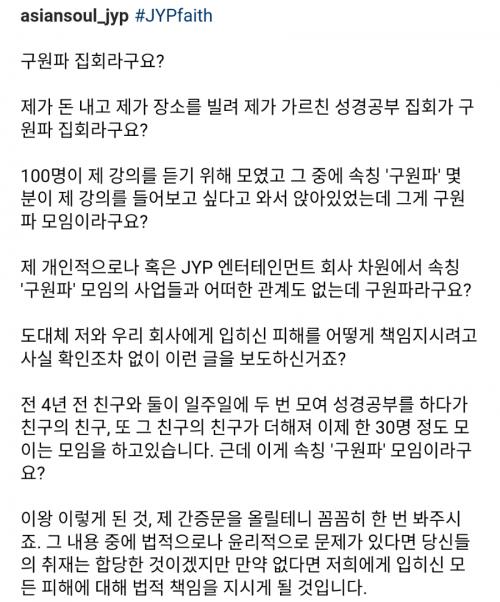 asiansoul_jyp #JYPfaith

구원파 집회라구요?

제가 돈 내고 제가 장소를 빌려 제가 가르친 성경공부 집회가 구원파 집회라구요?

100명이 제 강의를 듣기 위해 모였고 그 중에 속칭 '구원파' 몇 분이 제 강의를 들어보고 싶다고 와서 앉아있었는데 그게 구원파 모임이라구요?

제 개인적으로나 혹은 JYP 엔터테인먼트 회사 차원에서 속칭 '구원파' 모임의 사업들과 어떠한 관계도 없는데 구원파라구요?

도대체 저와 우리 회사에게 입히신 피해를 어떻게 책임지시려고 사실 확인조차 없이 이런 글을 보도하신거죠?

전 4년 전 친구와 둘이 일주일에 두 번 모여 성경공부를 하다가 친구의 친구, 또 그 친구의 친구가 더해져 이제 한 30명 정도 모이는 모임을 하고있습니다. 근데 이게 속칭 '구원파' 모임이라구요?

이왕 이렇게 된 것, 제 간증문을 올릴테니 꼼꼼히 한 번 봐주시죠. 그 내용 중에 법적으로나 윤리적으로 문제가 있다면 당신들의 취재는 합당한 것이겠지만 만약 없다면 저희에게 입히신 모든 피해에 대해 법적 책임을 지시게 될 것입니다.